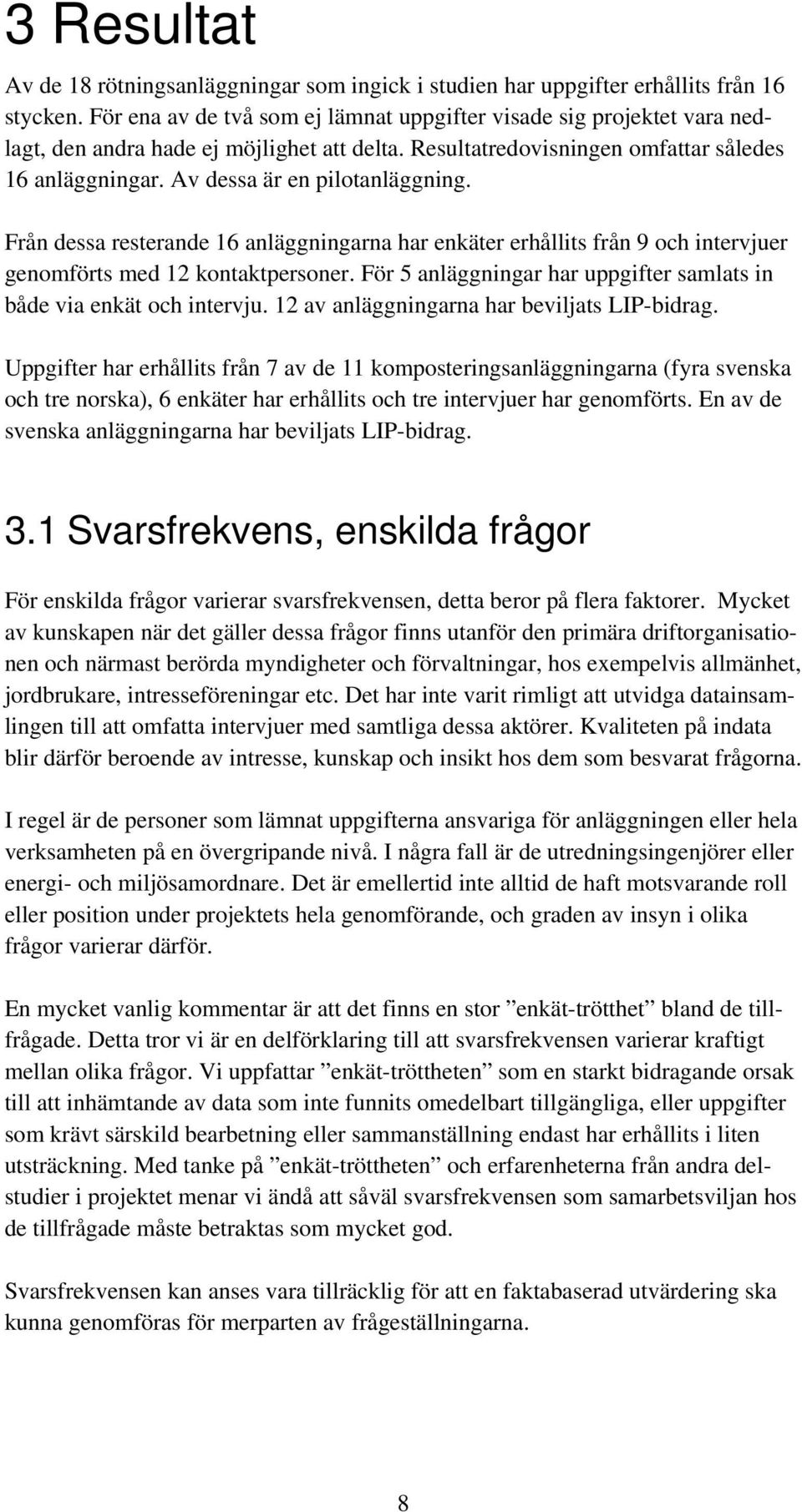 3 Resultat

Av de 18 rötningsanläggningar som ingick i studien har uppgifter erhållits från 16 stycken. För ena av de två som ej lämnat uppgifter visade sig projektet vara nedlagt, den andra hade ej möjlighet att delta. Resultatredovisningen omfattar således 16 anläggningar. Av dessa är en pilotanläggning.

Från dessa resterande 16 anläggningarna har enkäter erhållits från 9 och intervjuer genomförts med 12 kontaktpersoner. För 5 anläggningar har uppgifter samlats in både via enkät och intervju. 12 av anläggningarna har beviljats LIP-bidrag.

Uppgifter har erhållits från 7 av de 11 komposteringsanläggningarna (fyra svenska och tre norska), 6 enkäter har erhållits och tre intervjuer har genomförts. En av de svenska anläggningarna har beviljats LIP-bidrag.

3.1 Svarsfrekvens, enskilda frågor

För enskilda frågor varierar svarsfrekvensen, detta beror på flera faktorer. Mycket av kunskapen när det gäller dessa frågor finns utanför den primära driftorganisationen och närmast berörda myndigheter och förvaltningar, hos exempelvis allmänhet, jordbrukare, intresseföreningar etc. Det har inte varit rimligt att utvidga datainsamlingen till att omfatta intervjuer med samtliga dessa aktörer. Kvaliteten på indata blir därför beroende av intresse, kunskap och insikt hos dem som besvarat frågorna.

I regel är de personer som lämnat uppgifterna ansvariga för anläggningen eller hela verksamheten på en övergripande nivå. I några fall är de utredningsingenjörer eller energi- och miljösamordnare. Det är emellertid inte alltid de haft motsvarande roll eller position under projektets hela genomförande, och graden av insyn i olika frågor varierar därför.

En mycket vanlig kommentar är att det finns en stor ”enkät-trötthet” bland de tillfrågade. Detta tror vi är en delförklaring till att svarsfrekvensen varierar kraftigt mellan olika frågor. Vi uppfattar ”enkät-tröttheten” som en starkt bidragande orsak till att inhämtande av data som inte funnits omedelbart tillgängliga, eller uppgifter som krävt särskild bearbetning eller sammanställning endast har erhållits i liten utsträckning. Med tanke på ”enkät-tröttheten” och erfarenheterna från andra delstudier i projektet menar vi ändå att såväl svarsfrekvensen som samarbetsviljan hos de tillfrågade måste betraktas som mycket god.

Svarsfrekvensen kan anses vara tillräcklig för att en faktabaserad utvärdering ska kunna genomföras för merparten av frågeställningarna.

8